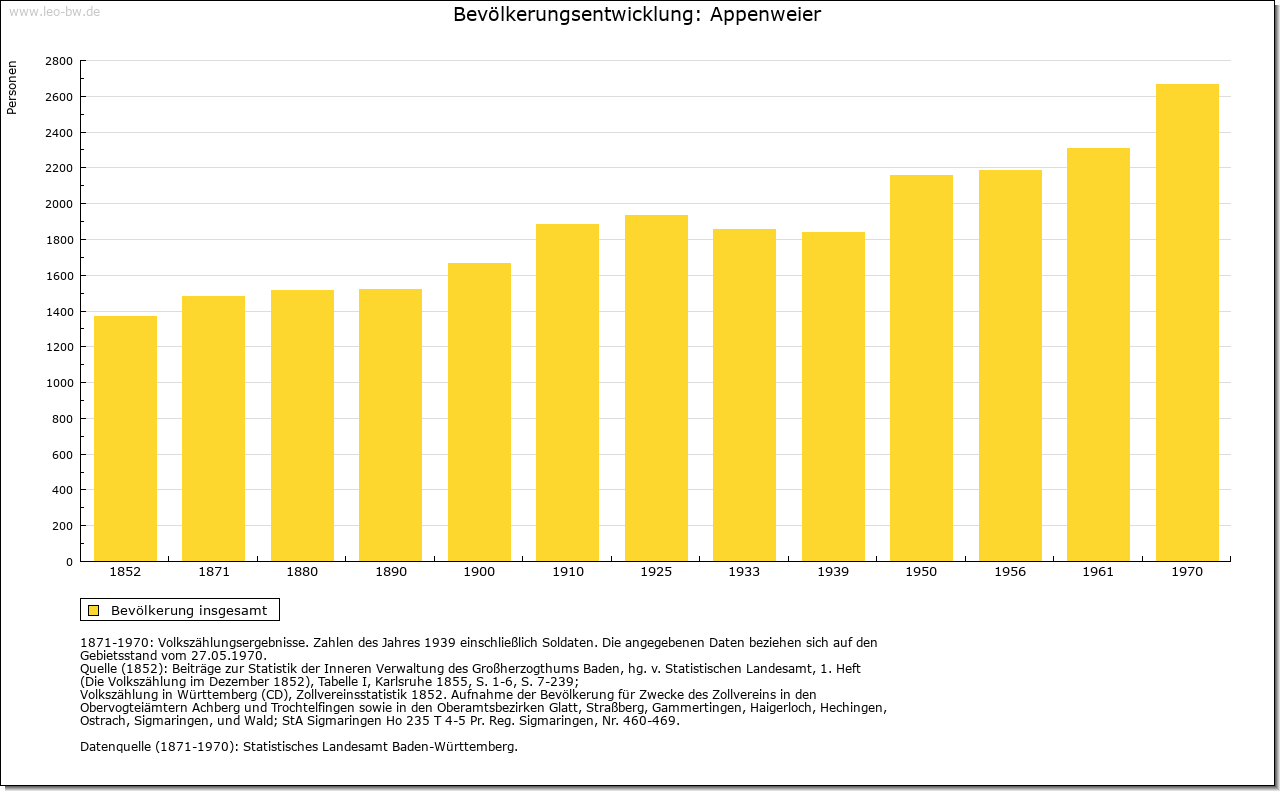 www.leo-bw.de

Bevölkerungsentwicklung: Appenweier

Personen

2800
2600
2400
2200
2000
1800
1600
1400
1200
1000
800
600
400
200
0

1852 1871 1880 1890 1900 1910 1925 1933 1939 1950 1956 1961 1970

Bevölkerung insgesamt

1871-1970: Volkszählungsergebnisse. Zahlen des Jahres 1939 einschließlich Soldaten. Die angegebenen Daten beziehen sich auf den Gebietsstand vom 27.05.1970.
Quelle (1852): Beiträge zur Statistik der Inneren Verwaltung des Großherzogthums Baden, hg. v. Statistischen Landesamt, 1. Heft (Die Volkszählung im Dezember 1852), Tabelle I, Karlsruhe 1855, S. 1-6, S. 7-239;
Volkszählung in Württemberg (CD), Zollvereinsstatistik 1852. Aufnahme der Bevölkerung für Zwecke des Zollvereins in den Obervogteiämtern Achberg und Trochtelfingen sowie in den Oberamtsbezirken Glatt, Straßberg, Gammertingen, Haigerloch, Hechingen, Ostrach, Sigmaringen, und Wald; StA Sigmaringen Ho 235 T 4-5 Pr. Reg. Sigmaringen, Nr. 460-469.

Datenquelle (1871-1970): Statistisches Landesamt Baden-Württemberg.